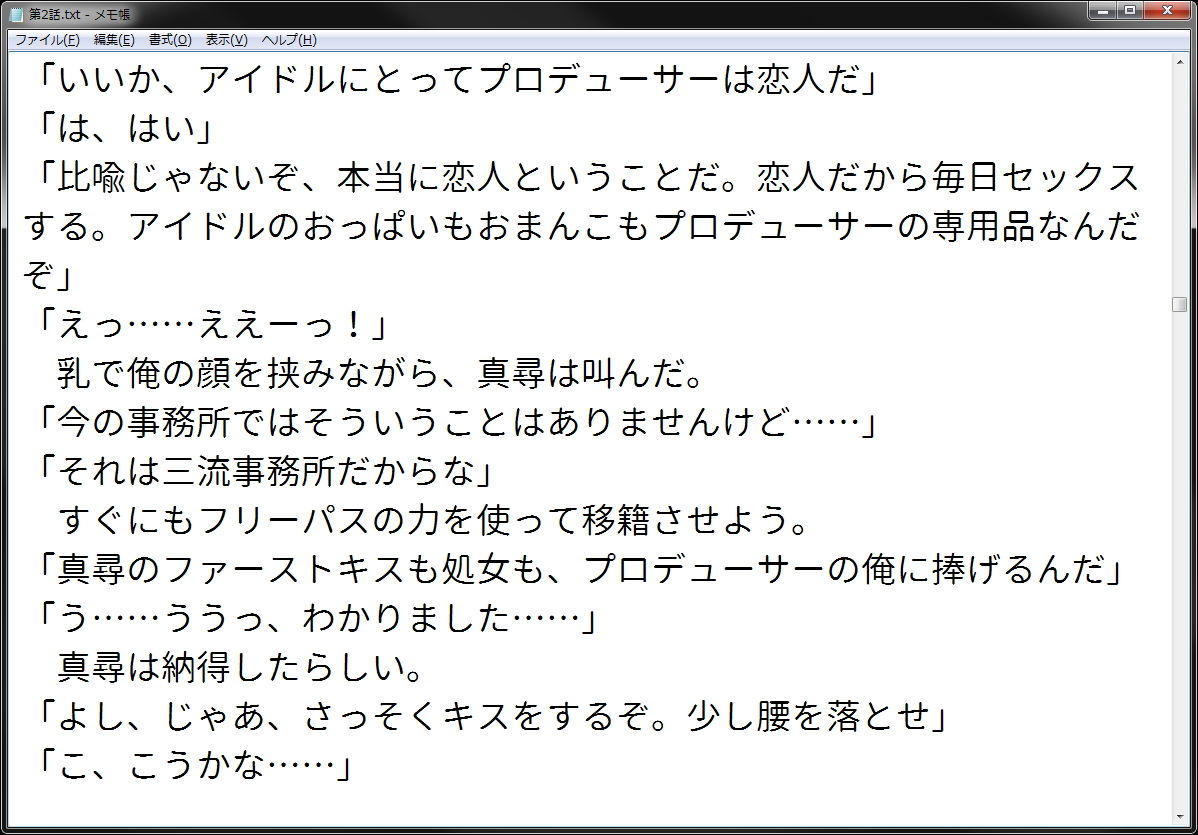 第2話.txt - メモ帳
ファイル(F) 編集(E) 書式(O) 表示(V) ヘルプ(H)

「いいか、アイドルにとってプロデューサーは恋人だ」
「は、はい」
「比喩じゃないぞ、本当に恋人ということだ。恋人だから毎日セックスする。アイドルのおっぱいもおまんこもプロデューサーの専用品なんだぞ」
「えっ……ええーっ！」
　乳で俺の顔を挟みながら、真尋は叫んだ。
「今の事務所ではそういうことはありませんけど……」
「それは三流事務所だからな」
　すぐにもフリーパスの力を使って移籍させよう。
「真尋のファーストキスも処女も、プロデューサーの俺に捧げるんだ」
「う……ううっ、わかりました……」
　真尋は納得したらしい。
「よし、じゃあ、さっそくキスをするぞ。少し腰を落とせ」
「こ、こうかな……」